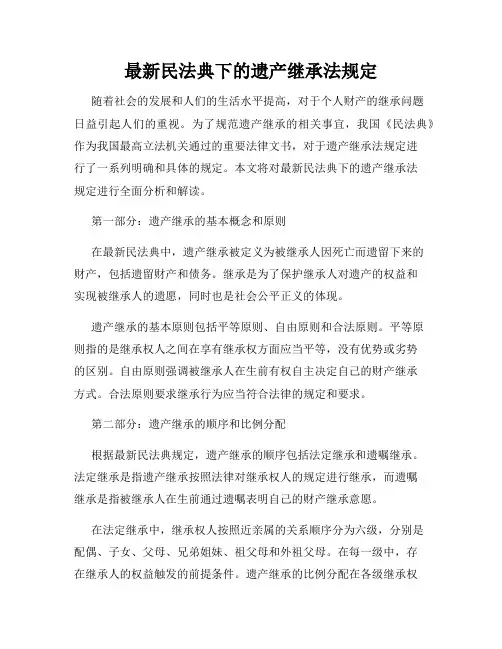 最新民法典下的遗产继承法规定

随着社会的发展和人们的生活水平提高，对于个人财产的继承问题日益引起人们的重视。为了规范遗产继承的相关事宜，我国《民法典》作为我国最高立法机关通过的重要法律文书，对于遗产继承法规定进行了一系列明确和具体的规定。本文将对最新民法典下的遗产继承法规定进行全面分析和解读。

第一部分：遗产继承的基本概念和原则

在最新民法典中，遗产继承被定义为被继承人因死亡而遗留下来的财产，包括遗留财产和债务。继承是为了保护继承人对遗产的权益和实现被继承人的遗愿，同时也是社会公平正义的体现。

遗产继承的基本原则包括平等原则、自由原则和合法原则。平等原则指的是继承权人之间在享有继承权方面应当平等，没有优势或劣势的区别。自由原则强调被继承人在生前有权自主决定自己的财产继承方式。合法原则要求继承行为应当符合法律的规定和要求。

第二部分：遗产继承的顺序和比例分配

根据最新民法典规定，遗产继承的顺序包括法定继承和遗嘱继承。法定继承是指遗产继承按照法律对继承权人的规定进行继承，而遗嘱继承是指被继承人在生前通过遗嘱表明自己的财产继承意愿。

在法定继承中，继承权人按照近亲属的关系顺序分为六级，分别是配偶、子女、父母、兄弟姐妹、祖父母和外祖父母。在每一级中，存在继承人的权益触发的前提条件。遗产继承的比例分配在各级继承权